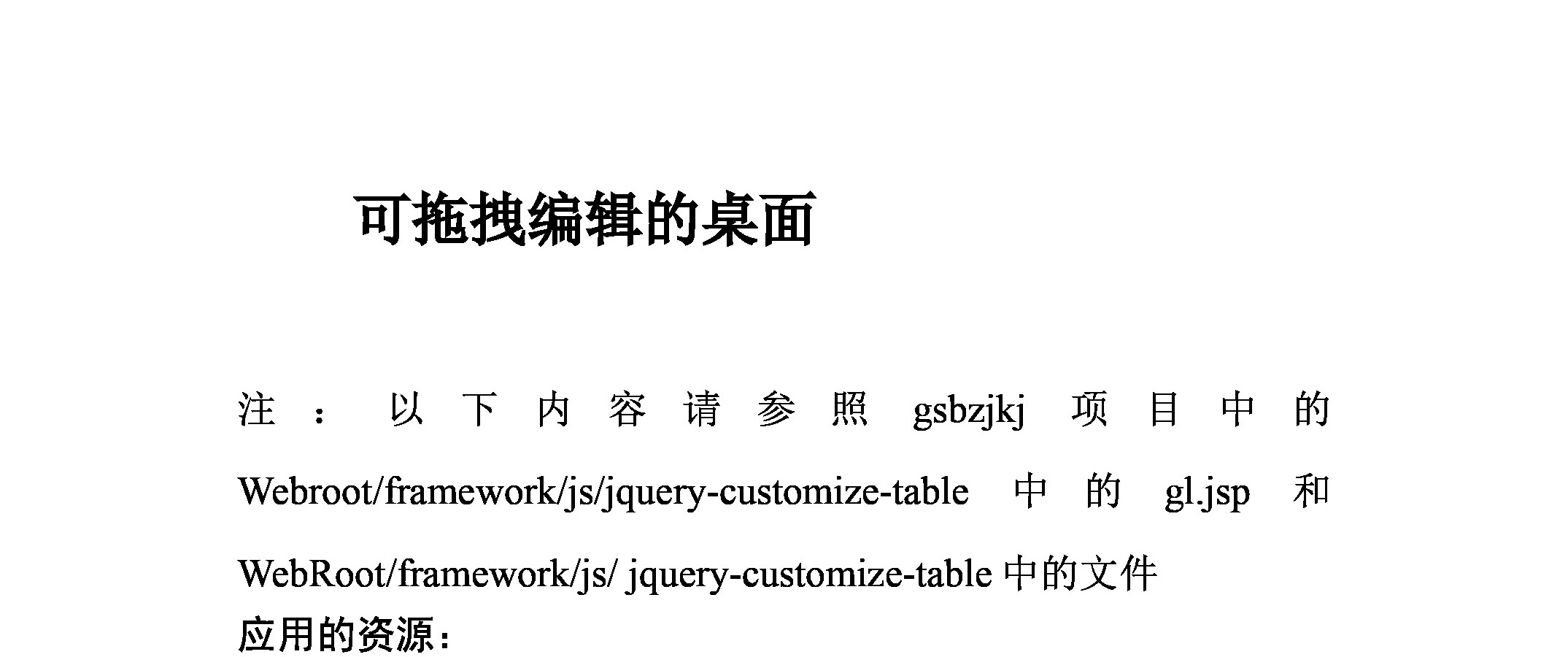 可拖拽编辑的桌面

注：以下内容请参照gsbzjkj项目中的Webroot/framework/js/jquery-customize-table中的gl.jsp和WebRoot/framework/js/ jquery-customize-table中的文件

应用的资源：